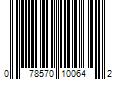 0 78570 10064 2